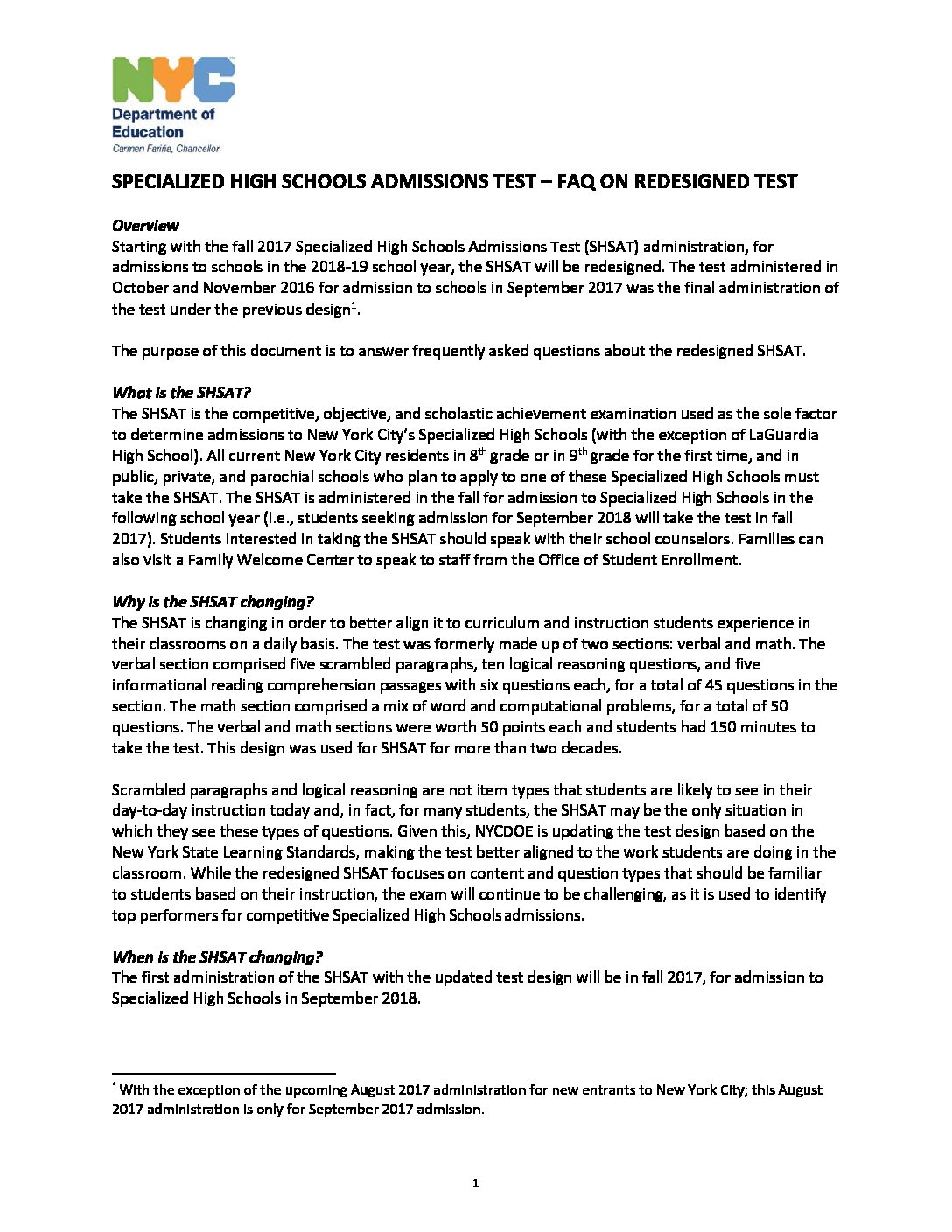 NYC
Department of Education
Carmen Fariña, Chancellor

SPECIALIZED HIGH SCHOOLS ADMISSIONS TEST – FAQ ON REDESIGNED TEST

Overview
Starting with the fall 2017 Specialized High Schools Admissions Test (SHSAT) administration, for admissions to schools in the 2018-19 school year, the SHSAT will be redesigned. The test administered in October and November 2016 for admission to schools in September 2017 was the final administration of the test under the previous design$^1$.

The purpose of this document is to answer frequently asked questions about the redesigned SHSAT.

What is the SHSAT?
The SHSAT is the competitive, objective, and scholastic achievement examination used as the sole factor to determine admissions to New York City's Specialized High Schools (with the exception of LaGuardia High School). All current New York City residents in 8$^{th}$ grade or in 9$^{th}$ grade for the first time, and in public, private, and parochial schools who plan to apply to one of these Specialized High Schools must take the SHSAT. The SHSAT is administered in the fall for admission to Specialized High Schools in the following school year (i.e., students seeking admission for September 2018 will take the test in fall 2017). Students interested in taking the SHSAT should speak with their school counselors. Families can also visit a Family Welcome Center to speak to staff from the Office of Student Enrollment.

Why is the SHSAT changing?
The SHSAT is changing in order to better align it to curriculum and instruction students experience in their classrooms on a daily basis. The test was formerly made up of two sections: verbal and math. The verbal section comprised five scrambled paragraphs, ten logical reasoning questions, and five informational reading comprehension passages with six questions each, for a total of 45 questions in the section. The math section comprised a mix of word and computational problems, for a total of 50 questions. The verbal and math sections were worth 50 points each and students had 150 minutes to take the test. This design was used for SHSAT for more than two decades.

Scrambled paragraphs and logical reasoning are not item types that students are likely to see in their day-to-day instruction today and, in fact, for many students, the SHSAT may be the only situation in which they see these types of questions. Given this, NYCDOE is updating the test design based on the New York State Learning Standards, making the test better aligned to the work students are doing in the classroom. While the redesigned SHSAT focuses on content and question types that should be familiar to students based on their instruction, the exam will continue to be challenging, as it is used to identify top performers for competitive Specialized High Schools admissions.

When is the SHSAT changing?
The first administration of the SHSAT with the updated test design will be in fall 2017, for admission to Specialized High Schools in September 2018.

$^1$ With the exception of the upcoming August 2017 administration for new entrants to New York City; this August 2017 administration is only for September 2017 admission.

1